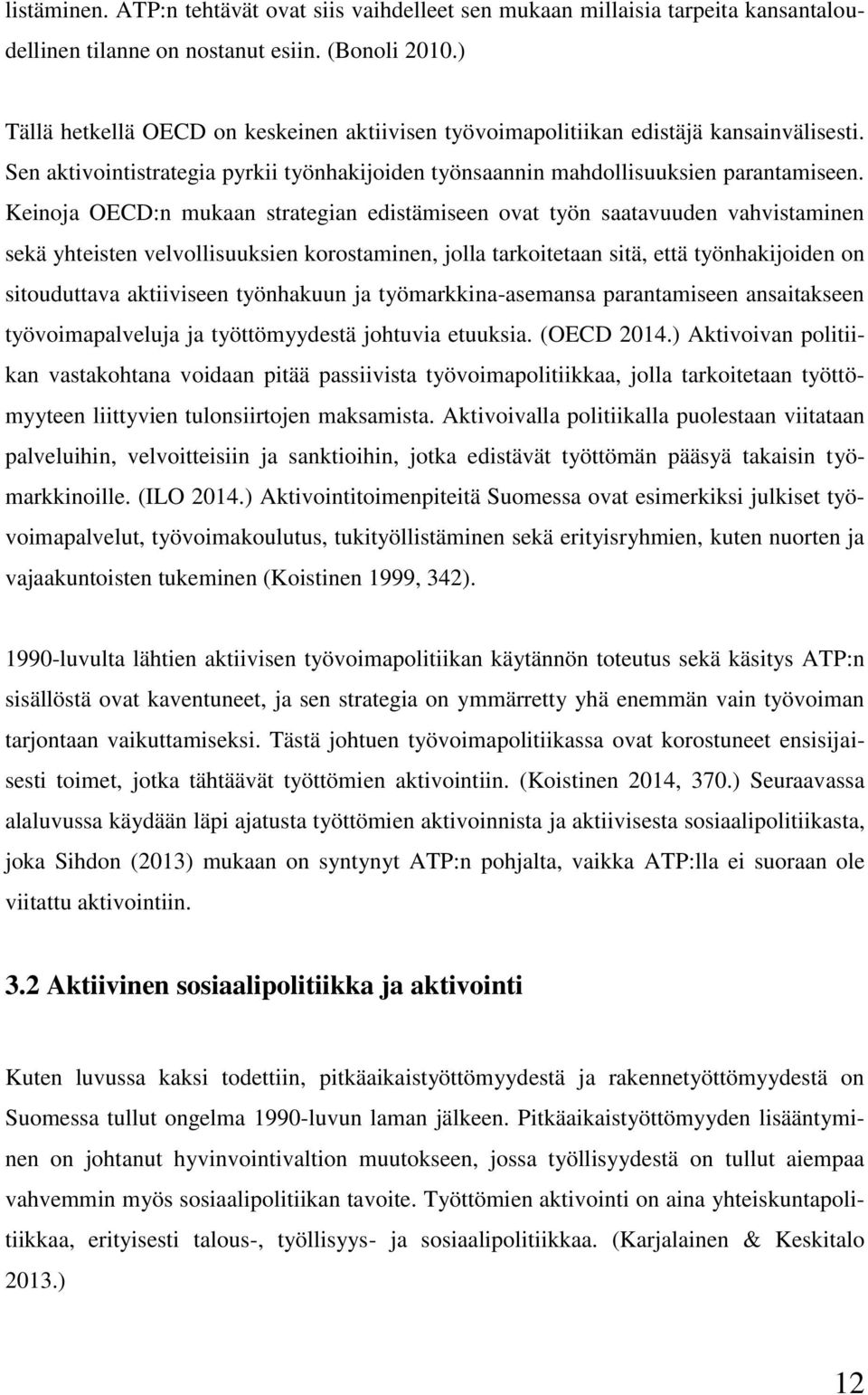 listäminen. ATP:n tehtävät ovat siis vaihdelleet sen mukaan millaisia tarpeita kansantaloudellinen tilanne on nostanut esiin. (Bonoli 2010.)

Tällä hetkellä OECD on keskeinen aktiivisen työvoimapolitiikan edistäjä kansainvälisesti. Sen aktivointistrategia pyrkii työnhakijoiden työnsaannin mahdollisuuksien parantamiseen. Keinoja OECD:n mukaan strategian edistämiseen ovat työn saatavuuden vahvistaminen sekä yhteisten velvollisuuksien korostaminen, jolla tarkoitetaan sitä, että työnhakijoiden on sitouduttava aktiiviseen työnhakuun ja työmarkkina-asemansa parantamiseen ansaitakseen työvoimapalveluja ja työttömyydestä johtuvia etuuksia. (OECD 2014.) Aktivoivan politiikan vastakohtana voidaan pitää passiivista työvoimapolitiikkaa, jolla tarkoitetaan työttömyyteen liittyvien tulonsiirtojen maksamista. Aktivoivalla politiikalla puolestaan viitataan palveluihin, velvoitteisiin ja sanktioihin, jotka edistävät työttömän pääsyä takaisin työmarkkinoille. (ILO 2014.) Aktivointitoimenpiteitä Suomessa ovat esimerkiksi julkiset työvoimapalvelut, työvoimakoulutus, tukityöllistäminen sekä erityisryhmien, kuten nuorten ja vajaakuntoisten tukeminen (Koistinen 1999, 342).

1990-luvulta lähtien aktiivisen työvoimapolitiikan käytännön toteutus sekä käsitys ATP:n sisällöstä ovat kaventuneet, ja sen strategia on ymmärretty yhä enemmän vain työvoiman tarjontaan vaikuttamiseksi. Tästä johtuen työvoimapolitiikassa ovat korostuneet ensisijaisesti toimet, jotka tähtäävät työttömien aktivointiin. (Koistinen 2014, 370.) Seuraavassa alaluvussa käydään läpi ajatusta työttömien aktivoinnista ja aktiivisesta sosiaalipolitiikasta, joka Sihdon (2013) mukaan on syntynyt ATP:n pohjalta, vaikka ATP:lla ei suoraan ole viitattu aktivointiin.

3.2 Aktiivinen sosiaalipolitiikka ja aktivointi

Kuten luvussa kaksi todettiin, pitkäaikaistyöttömyydestä ja rakennetyöttömyydestä on Suomessa tullut ongelma 1990-luvun laman jälkeen. Pitkäaikaistyöttömyyden lisääntyminen on johtanut hyvinvointivaltion muutokseen, jossa työllisyydestä on tullut aiempaa vahvemmin myös sosiaalipolitiikan tavoite. Työttömien aktivointi on aina yhteiskuntapolitiikkaa, erityisesti talous-, työllisyys- ja sosiaalipolitiikkaa. (Karjalainen & Keskitalo 2013.)

12